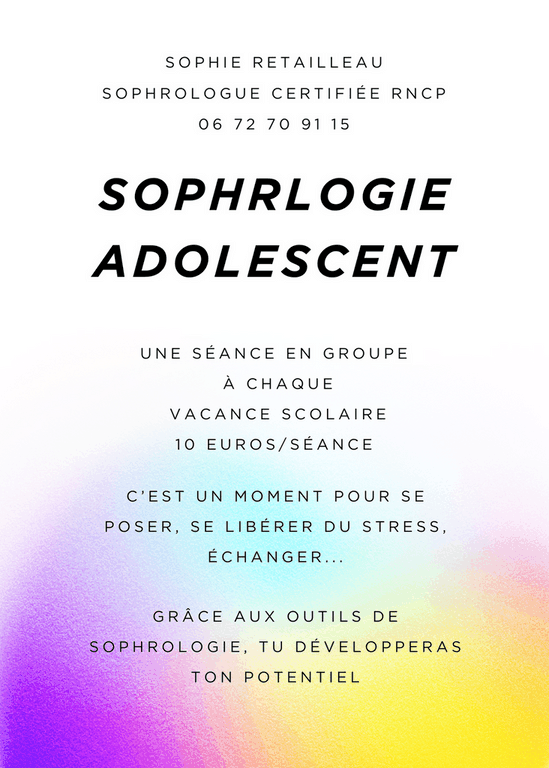 SOPHIE RETAILLEAU
SOPHROLOGUE CERTIFIÉE RNCP
06 72 70 91 15

SOPHRLOGIE ADOLESCENT

UNE SÉANCE EN GROUPE
À CHAQUE
VACANCE SCOLAIRE
10 EUROS/SÉANCE

C'EST UN MOMENT POUR SE POSER, SE LIBÉRER DU STRESS, ÉCHANGER...

GRÂCE AUX OUTILS DE SOPHROLOGIE, TU DÉVELOPPERAS TON POTENTIEL